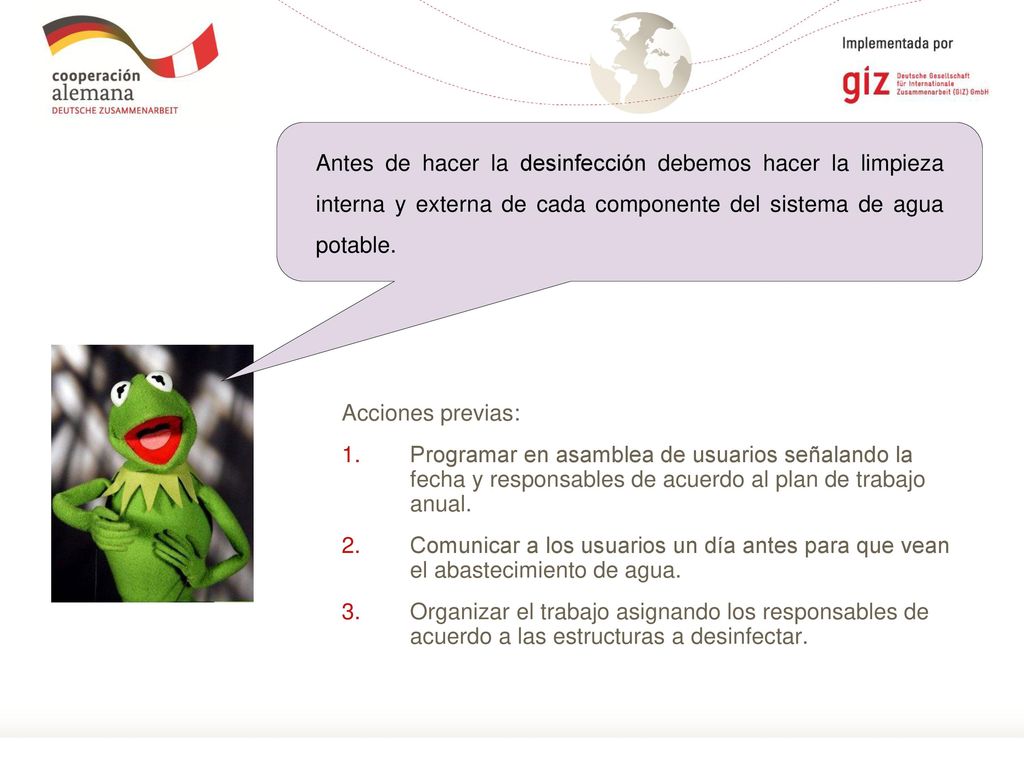 cooperación alemana
DEUTSCHE ZUSAMMENARBEIT

Implementada por
giz Deutsche Gesellschaft für Internationale Zusammenarbeit (GIZ) GmbH

Antes de hacer la desinfección debemos hacer la limpieza interna y externa de cada componente del sistema de agua potable.

Acciones previas:
1. Programar en asamblea de usuarios señalando la fecha y responsables de acuerdo al plan de trabajo anual.
2. Comunicar a los usuarios un día antes para que vean el abastecimiento de agua.
3. Organizar el trabajo asignando los responsables de acuerdo a las estructuras a desinfectar.